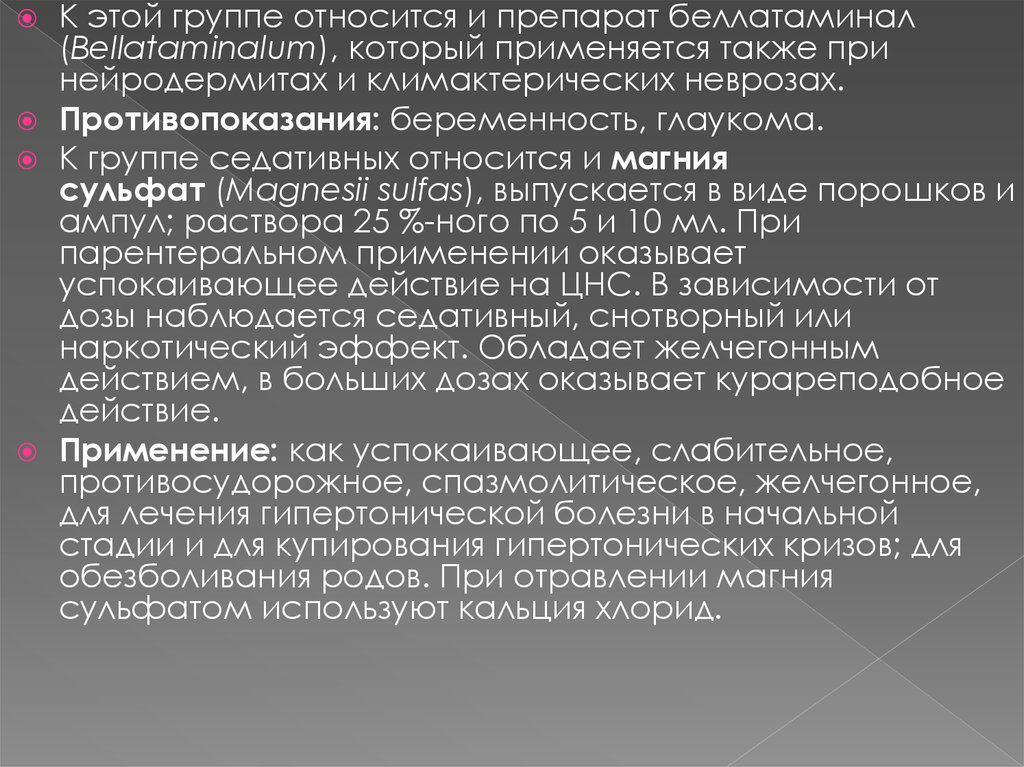 К этой группе относится и препарат беллатаминал (Bellataminalum), который применяется также при нейродермитах и климактерических неврозах.

Противопоказания: беременность, глаукома.

К группе седативных относится и магния сульфат (Magnesii sulfas), выпускается в виде порошков и ампул; раствора 25 %-ного по 5 и 10 мл. При парентеральном применении оказывает успокаивающее действие на ЦНС. В зависимости от дозы наблюдается седативный, снотворный или наркотический эффект. Обладает желчегонным действием, в больших дозах оказывает курареподобное действие.

Применение: как успокаивающее, слабительное, противосудорожное, спазмолитическое, желчегонное, для лечения гипертонической болезни в начальной стадии и для купирования гипертонических кризов; для обезболивания родов. При отравлении магния сульфатом используют кальция хлорид.